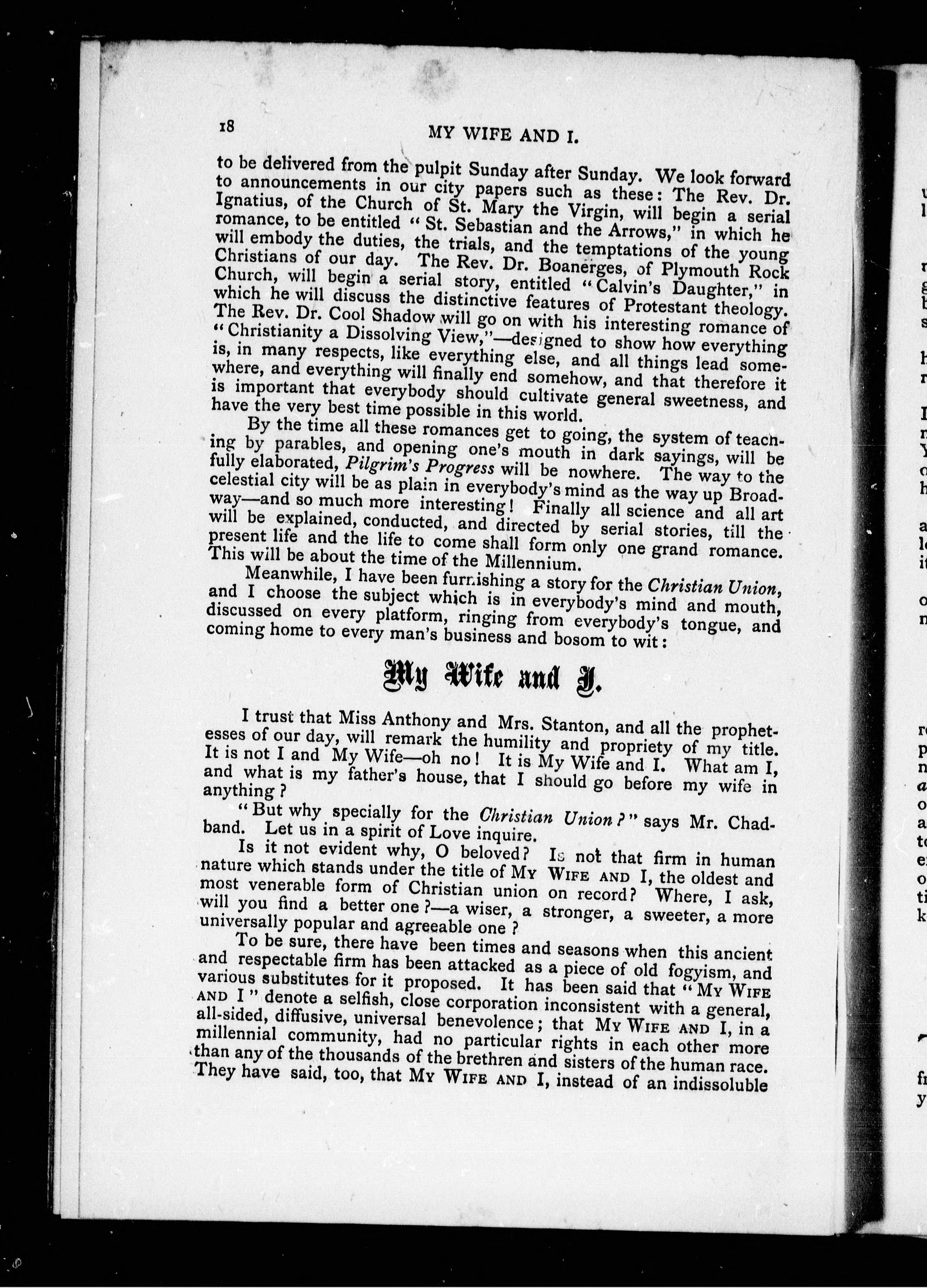 18 MY WIFE AND I.

to be delivered from the pulpit Sunday after Sunday. We look forward to announcements in our city papers such as these: The Rev. Dr. Ignatius, of the Church of St. Mary the Virgin, will begin a serial romance, to be entitled "St. Sebastian and the Arrows," in which he will embody the duties, the trials, and the temptations of the young Christians of our day. The Rev. Dr. Boanerges, of Plymouth Rock Church, will begin a serial story, entitled "Calvin's Daughter," in which he will discuss the distinctive features of Protestant theology. The Rev. Dr. Cool Shadow will go on with his interesting romance of "Christianity a Dissolving View,"—designed to show how everything is, in many respects, like everything else, and all things lead somewhere, and everything will finally end somehow, and that therefore it is important that everybody should cultivate general sweetness, and have the very best time possible in this world.

By the time all these romances get to going, the system of teaching by parables, and opening one's mouth in dark sayings, will be fully elaborated, Pilgrim's Progress will be nowhere. The way to the celestial city will be as plain in everybody's mind as the way up Broadway—and so much more interesting! Finally all science and all art will be explained, conducted, and directed by serial stories, till the present life and the life to come shall form only one grand romance. This will be about the time of the Millennium.

Meanwhile, I have been furnishing a story for the Christian Union, and I choose the subject which is in everybody's mind and mouth, discussed on every platform, ringing from everybody's tongue, and coming home to every man's business and bosom to wit:

My Wife and I.

I trust that Miss Anthony and Mrs. Stanton, and all the prophetesses of our day, will remark the humility and propriety of my title. It is not I and My Wife—oh no! It is My Wife and I. What am I, and what is my father's house, that I should go before my wife in anything?

"But why specially for the Christian Union?" says Mr. Chadband. Let us in a spirit of Love inquire.

Is it not evident why, O beloved? Is not that firm in human nature which stands under the title of MY WIFE AND I, the oldest and most venerable form of Christian union on record? Where, I ask, will you find a better one?—a wiser, a stronger, a sweeter, a more universally popular and agreeable one?

To be sure, there have been times and seasons when this ancient and respectable firm has been attacked as a piece of old fogyism, and various substitutes for it proposed. It has been said that "MY WIFE AND I" denote a selfish, close corporation inconsistent with a general, all-sided, diffusive, universal benevolence; that MY WIFE AND I, in a millennial community, had no particular rights in each other more than any of the thousands of the brethren and sisters of the human race. They have said, too, that MY WIFE AND I, instead of an indissoluble